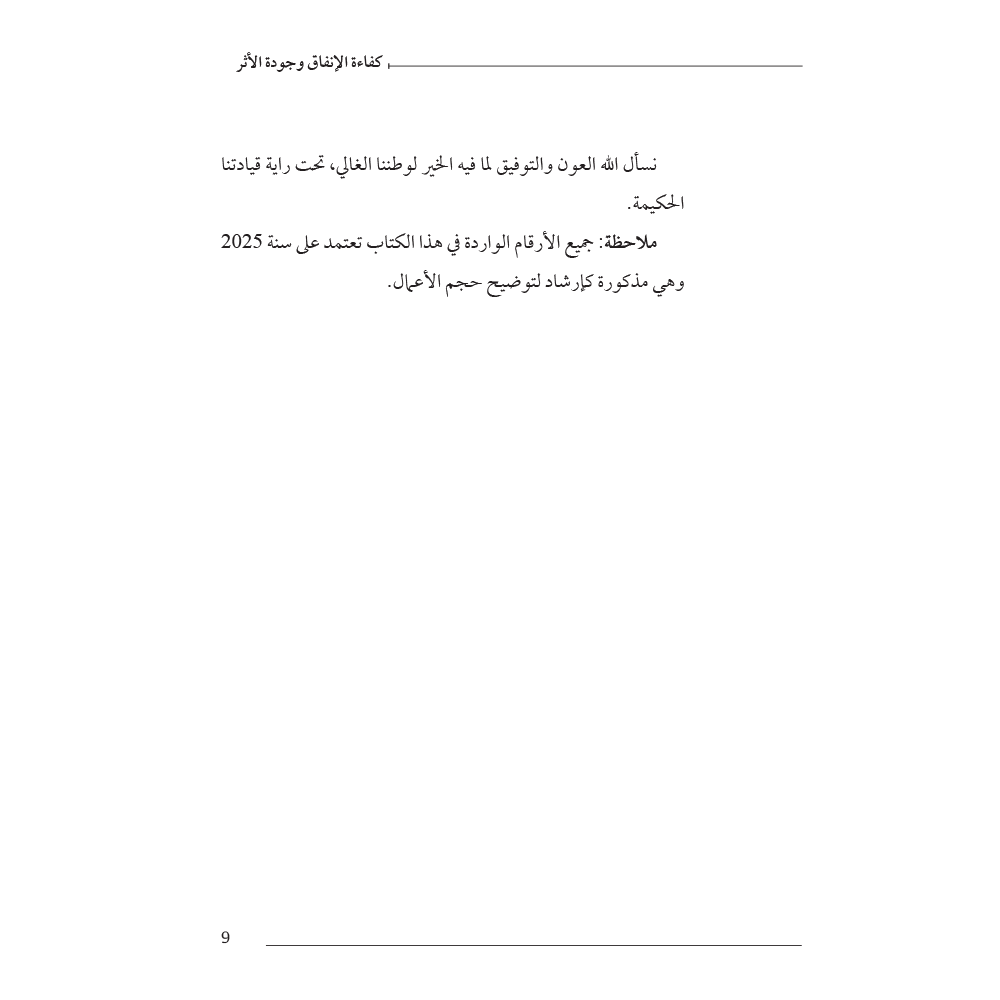 كفاءة الإنفاق وجودة الأثر

نسأل الله العون والتوفيق لما فيه الخير لوطننا الغالي، تحت راية قيادتنا الحكيمة.

ملاحظة: جميع الأرقام الواردة في هذا الكتاب تعتمد على سنة 2025 وهي مذكورة كإرشاد لتوضيح حجم الأعمال.

9